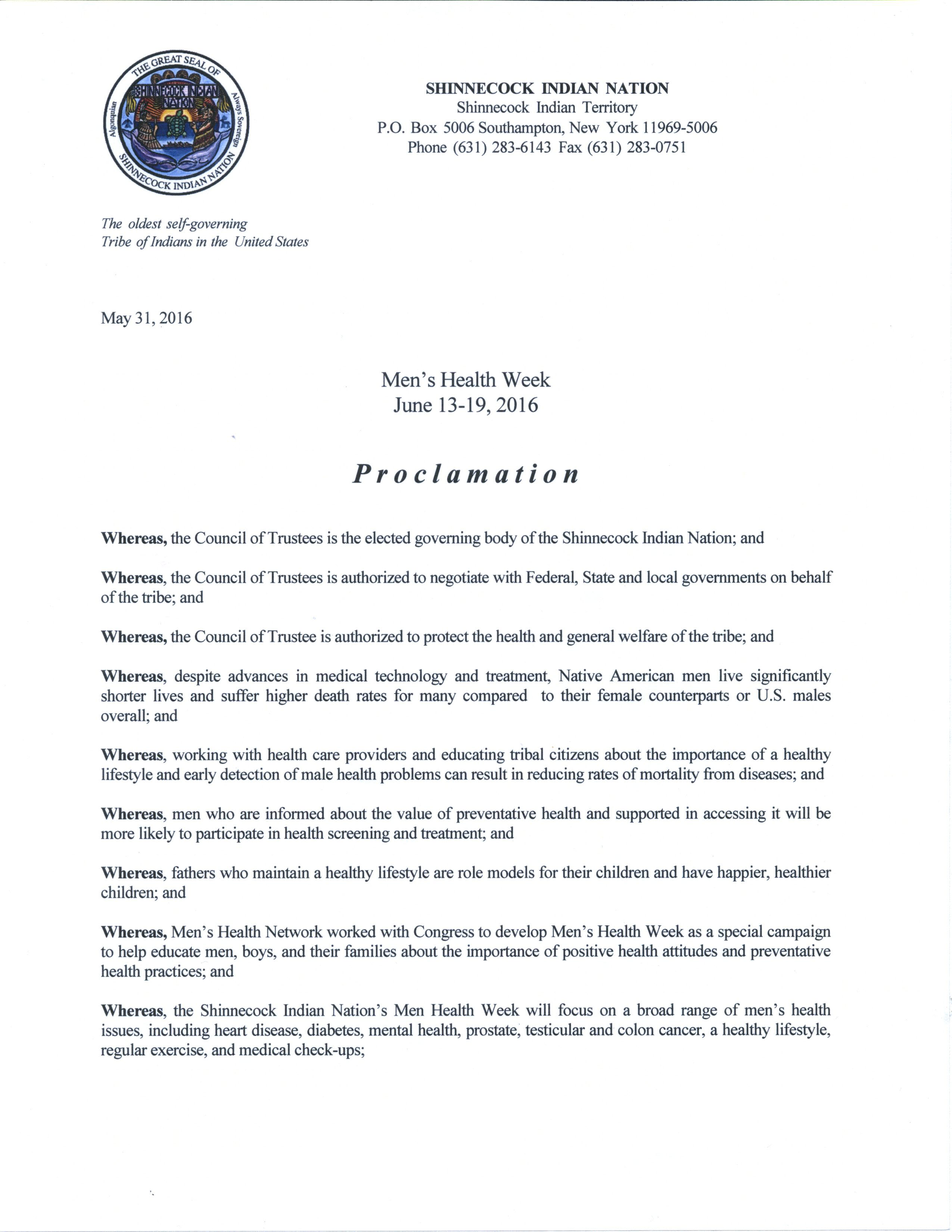 THE GREAT SEAL OF
SHINNECOCK INDIAN NATION
Algonquian
Always Sovereign
SHINNECOCK INDIAN NATION

SHINNECOCK INDIAN NATION
Shinnecock Indian Territory
P.O. Box 5006 Southampton, New York 11969-5006
Phone (631) 283-6143 Fax (631) 283-0751

The oldest self-governing
Tribe of Indians in the United States

May 31, 2016

Men's Health Week
June 13-19, 2016

Proclamation

Whereas, the Council of Trustees is the elected governing body of the Shinnecock Indian Nation; and

Whereas, the Council of Trustees is authorized to negotiate with Federal, State and local governments on behalf of the tribe; and

Whereas, the Council of Trustee is authorized to protect the health and general welfare of the tribe; and

Whereas, despite advances in medical technology and treatment, Native American men live significantly shorter lives and suffer higher death rates for many compared to their female counterparts or U.S. males overall; and

Whereas, working with health care providers and educating tribal citizens about the importance of a healthy lifestyle and early detection of male health problems can result in reducing rates of mortality from diseases; and

Whereas, men who are informed about the value of preventative health and supported in accessing it will be more likely to participate in health screening and treatment; and

Whereas, fathers who maintain a healthy lifestyle are role models for their children and have happier, healthier children; and

Whereas, Men's Health Network worked with Congress to develop Men's Health Week as a special campaign to help educate men, boys, and their families about the importance of positive health attitudes and preventative health practices; and

Whereas, the Shinnecock Indian Nation's Men Health Week will focus on a broad range of men's health issues, including heart disease, diabetes, mental health, prostate, testicular and colon cancer, a healthy lifestyle, regular exercise, and medical check-ups;